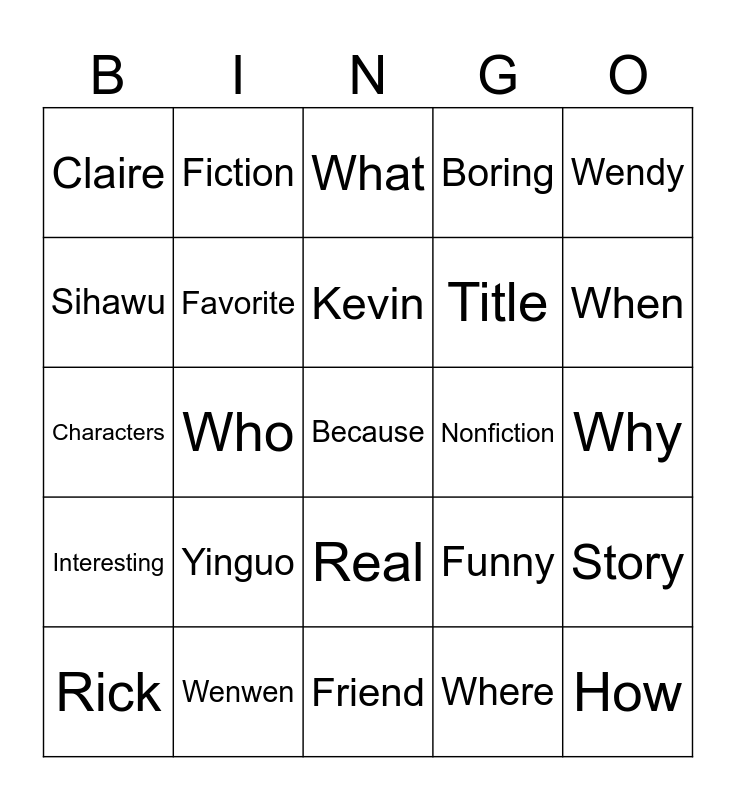 | B | I | N | G | O |
|---|---|---|---|---|
| Claire | Fiction | What | Boring | Wendy |
| Sihawu | Favorite | Kevin | Title | When |
| Characters | Who | Because | Nonfiction | Why |
| Interesting | Yinguo | Real | Funny | Story |
| Rick | Wenwen | Friend | Where | How |